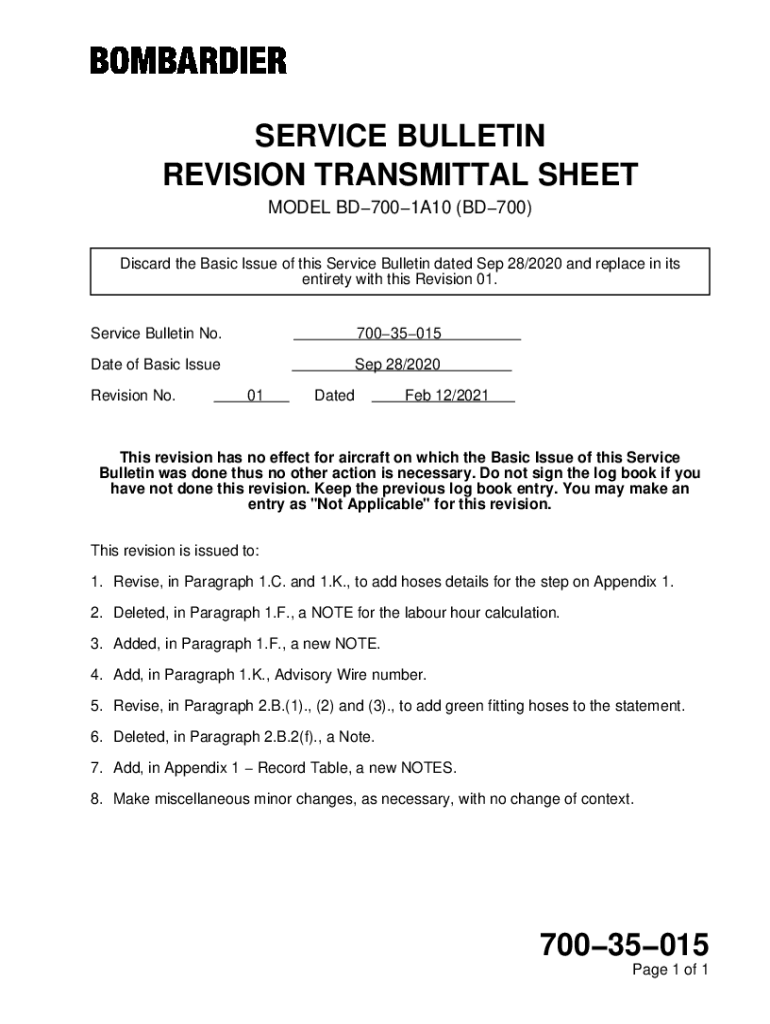 BOMBARDIER

SERVICE BULLETIN
REVISION TRANSMITTAL SHEET

MODEL BD−700−1A10 (BD−700)

Discard the Basic Issue of this Service Bulletin dated Sep 28/2020 and replace in its entirety with this Revision 01.

Service Bulletin No. 700−35−015

Date of Basic Issue Sep 28/2020

Revision No. 01 Dated Feb 12/2021

This revision has no effect for aircraft on which the Basic Issue of this Service Bulletin was done thus no other action is necessary. Do not sign the log book if you have not done this revision. Keep the previous log book entry. You may make an entry as "Not Applicable" for this revision.

This revision is issued to:

1. Revise, in Paragraph 1.C. and 1.K., to add hoses details for the step on Appendix 1.

2. Deleted, in Paragraph 1.F., a NOTE for the labour hour calculation.

3. Added, in Paragraph 1.F., a new NOTE.

4. Add, in Paragraph 1.K., Advisory Wire number.

5. Revise, in Paragraph 2.B.(1)., (2) and (3)., to add green fitting hoses to the statement.

6. Deleted, in Paragraph 2.B.2(f)., a Note.

7. Add, in Appendix 1 − Record Table, a new NOTES.

8. Make miscellaneous minor changes, as necessary, with no change of context.

700−35−015
Page 1 of 1